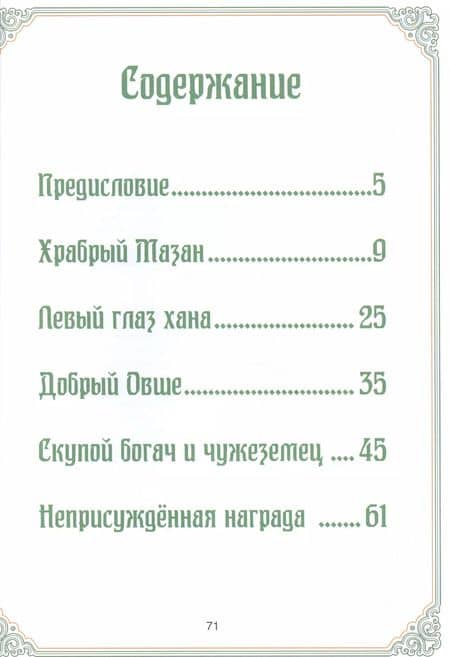 Содержание

Предисловие 5

Храбрый Мазан 9

Левый глаз хана 25

Добрый Овше 35

Скупой богач и чужеземец 45

Неприсуждённая награда 61

71